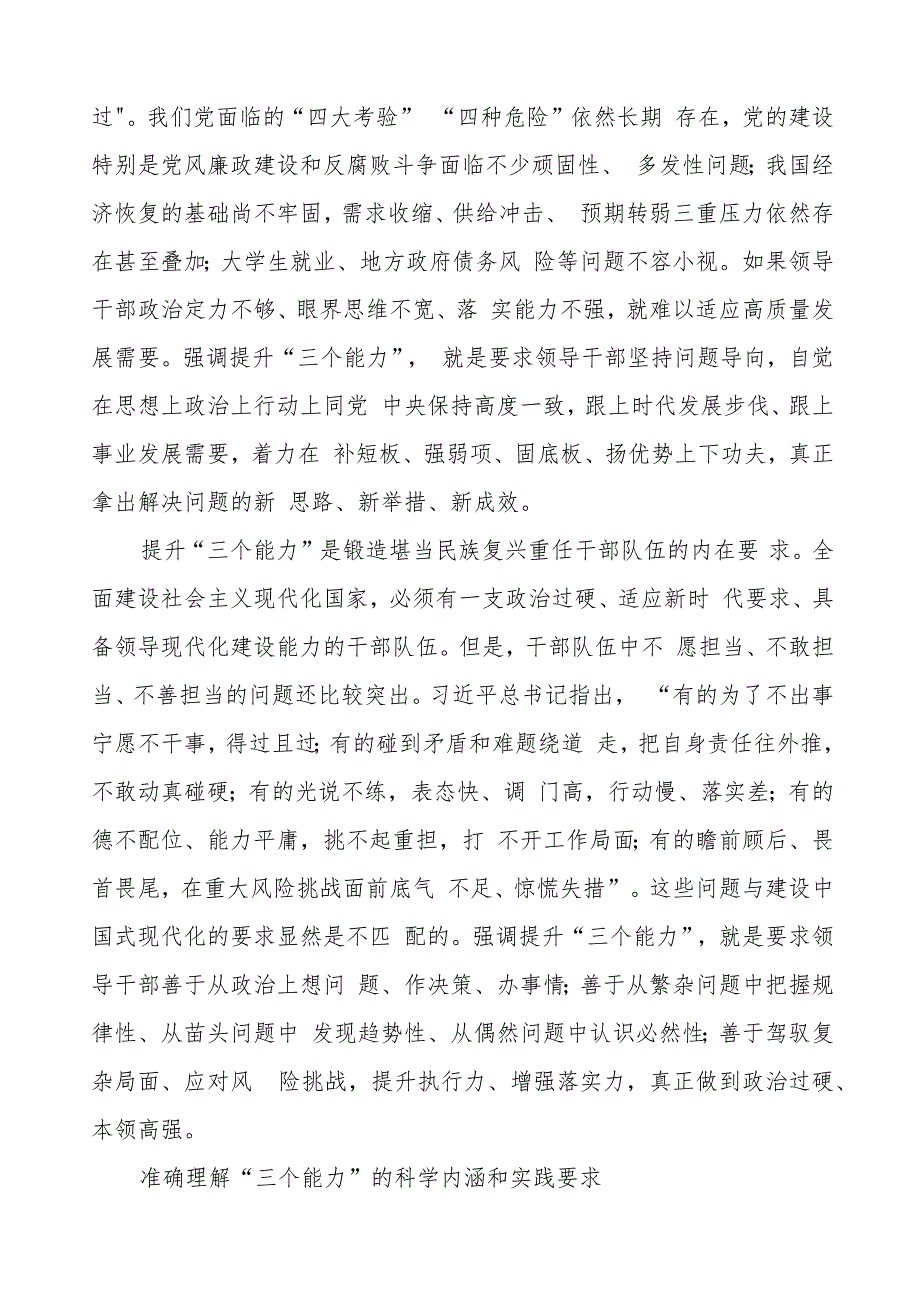 过"。我们党面临的“四大考验” “四种危险”依然长期 存在，党的建设特别是党风廉政建设和反腐败斗争面临不少顽固性、 多发性问题;我国经济恢复的基础尚不牢固，需求收缩、供给冲击、 预期转弱三重压力依然存在甚至叠加;大学生就业、地方政府债务风 险等问题不容小视。如果领导干部政治定力不够、眼界思维不宽、落 实能力不强，就难以适应高质量发展需要。强调提升“三个能力”， 就是要求领导干部坚持问题导向，自觉在思想上政治上行动上同党 中央保持高度一致，跟上时代发展步伐、跟上事业发展需要，着力在 补短板、强弱项、固底板、扬优势上下功夫，真正拿出解决问题的新 思路、新举措、新成效。

提升“三个能力”是锻造堪当民族复兴重任干部队伍的内在要 求。全面建设社会主义现代化国家，必须有一支政治过硬、适应新时 代要求、具备领导现代化建设能力的干部队伍。但是，干部队伍中不 愿担当、不敢担当、不善担当的问题还比较突出。习近平总书记指出， “有的为了不出事宁愿不干事，得过且过;有的碰到矛盾和难题绕道 走，把自身责任往外推，不敢动真碰硬;有的光说不练，表态快、调 门高，行动慢、落实差;有的德不配位、能力平庸，挑不起重担，打 不开工作局面;有的瞻前顾后、畏首畏尾，在重大风险挑战面前底气 不足、惊慌失措”。这些问题与建设中国式现代化的要求显然是不匹 配的。强调提升“三个能力”，就是要求领导干部善于从政治上想问 题、作决策、办事情;善于从繁杂问题中把握规律性、从苗头问题中 发现趋势性、从偶然问题中认识必然性;善于驾驭复杂局面、应对风 险挑战，提升执行力、增强落实力，真正做到政治过硬、本领高强。

准确理解“三个能力”的科学内涵和实践要求